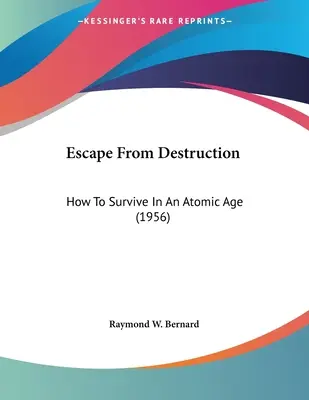 —KESSINGER'S RARE REPRINTS—

Escape From Destruction

How To Survive In An Atomic Age (1956)

Raymond W. Bernard